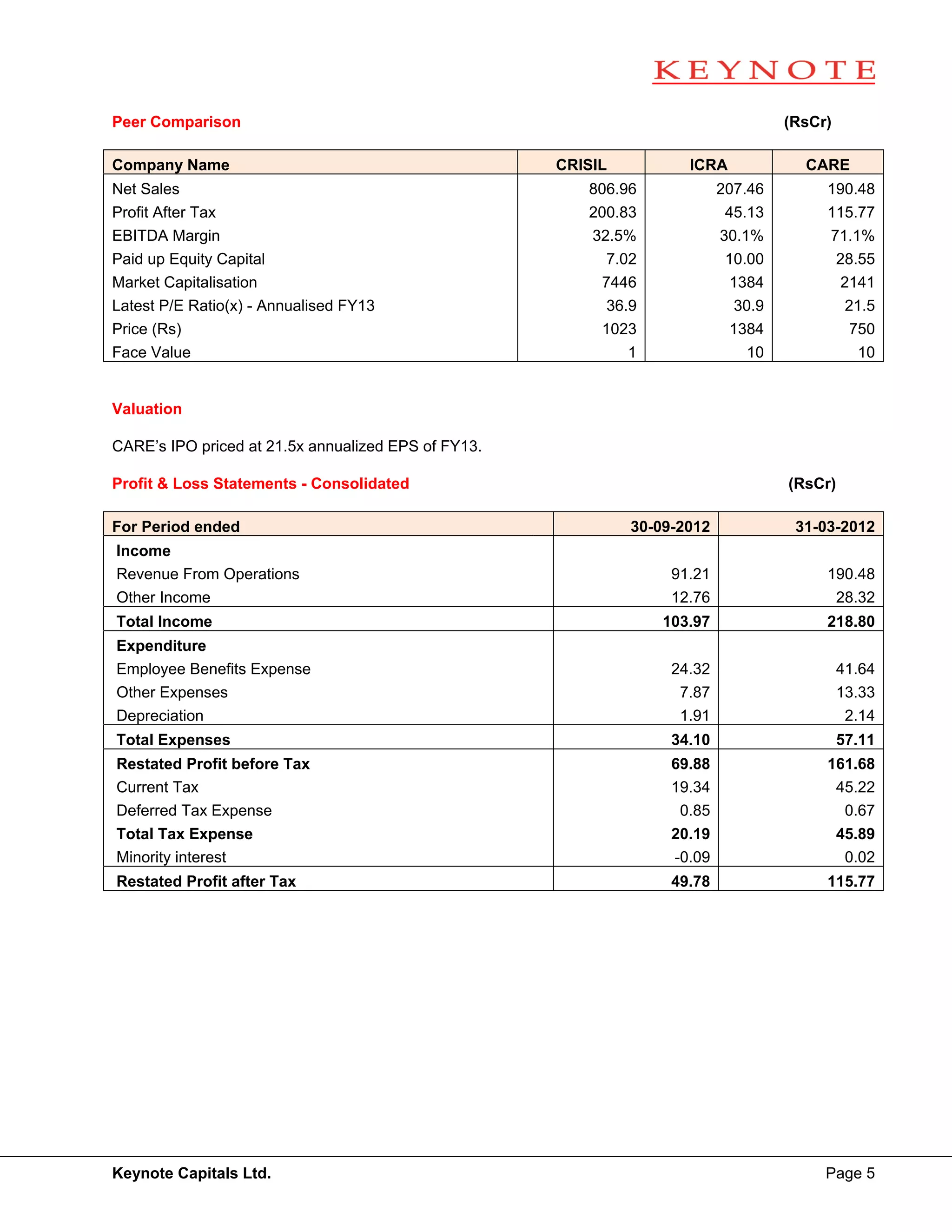 KEYNOTE

Peer Comparison (RsCr)

| Company Name | CRISIL | ICRA | CARE |
|---|---|---|---|
| Net Sales | 806.96 | 207.46 | 190.48 |
| Profit After Tax | 200.83 | 45.13 | 115.77 |
| EBITDA Margin | 32.5% | 30.1% | 71.1% |
| Paid up Equity Capital | 7.02 | 10.00 | 28.55 |
| Market Capitalisation | 7446 | 1384 | 2141 |
| Latest P/E Ratio(x) - Annualised FY13 | 36.9 | 30.9 | 21.5 |
| Price (Rs) | 1023 | 1384 | 750 |
| Face Value | 1 | 10 | 10 |

Valuation

CARE's IPO priced at 21.5x annualized EPS of FY13.

Profit & Loss Statements - Consolidated (RsCr)

| For Period ended | 30-09-2012 | 31-03-2012 |
|---|---|---|
| Income | | |
| Revenue From Operations | 91.21 | 190.48 |
| Other Income | 12.76 | 28.32 |
| Total Income | 103.97 | 218.80 |
| Expenditure | | |
| Employee Benefits Expense | 24.32 | 41.64 |
| Other Expenses | 7.87 | 13.33 |
| Depreciation | 1.91 | 2.14 |
| Total Expenses | 34.10 | 57.11 |
| Restated Profit before Tax | 69.88 | 161.68 |
| Current Tax | 19.34 | 45.22 |
| Deferred Tax Expense | 0.85 | 0.67 |
| Total Tax Expense | 20.19 | 45.89 |
| Minority interest | -0.09 | 0.02 |
| Restated Profit after Tax | 49.78 | 115.77 |

Keynote Capitals Ltd. Page 5